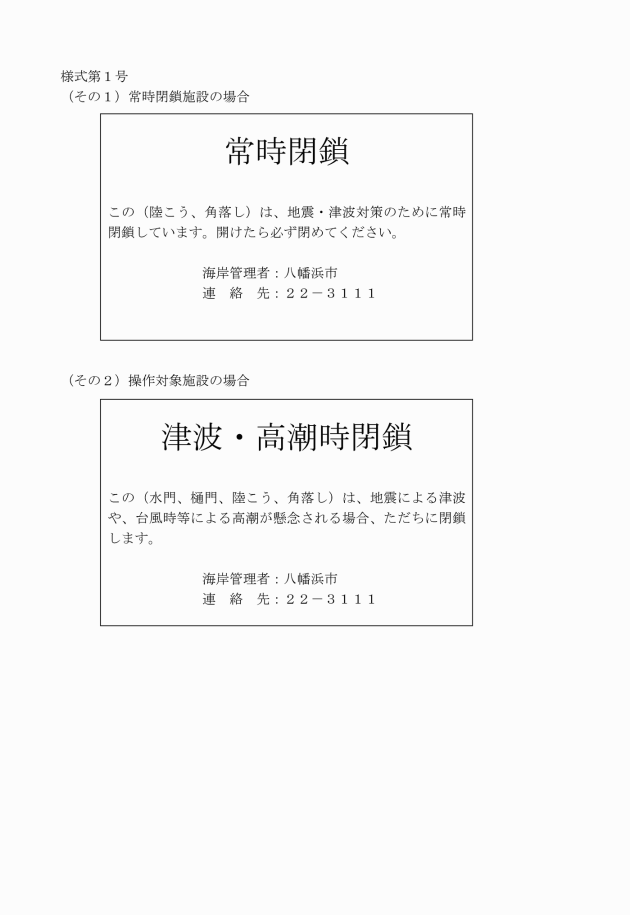 様式第１号
（その１）常時閉鎖施設の場合

常時閉鎖

この（陸こう、角落し）は、地震・津波対策のために常時閉鎖しています。開けたら必ず閉めてください。

海岸管理者：八幡浜市
連　絡　先：２２－３１１１

（その２）操作対象施設の場合

津波・高潮時閉鎖

この（水門、樋門、陸こう、角落し）は、地震による津波や、台風時等による高潮が懸念される場合、ただちに閉鎖します。

海岸管理者：八幡浜市
連　絡　先：２２－３１１１